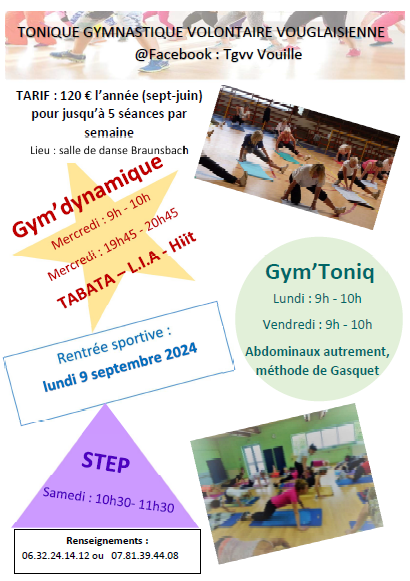 TONIQUE GYMNASTIQUE VOLONTAIRE VOUGLAISIENNE
@Facebook : Tgvv Vouille

TARIF : 120 € l'année (sept-juin) pour jusqu'à 5 séances par semaine
Lieu : salle de danse Braunsbach

Gym'dynamique
Mercredi : 9h - 10h
Mercredi : 19h45 - 20h45
TABATA – L.I.A - Hiit

Gym'Toniq
Lundi : 9h - 10h
Vendredi : 9h - 10h
Abdominaux autrement, méthode de Gasquet

Rentrée sportive :
lundi 9 septembre 2024

STEP
Samedi : 10h30- 11h30

Renseignements :
06.32.24.14.12 ou 07.81.39.44.08